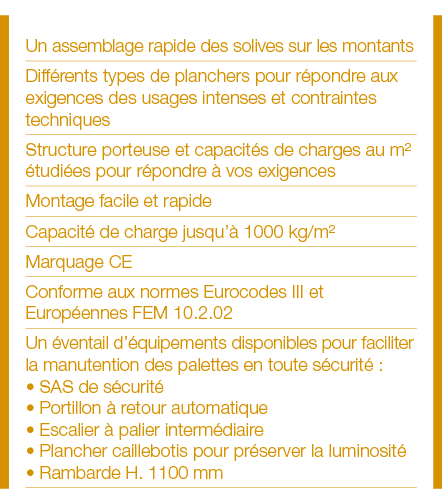 Un assemblage rapide des solives sur les montants

Différents types de planchers pour répondre aux exigences des usages intenses et contraintes techniques

Structure porteuse et capacités de charges au m² étudiées pour répondre à vos exigences

Montage facile et rapide

Capacité de charge jusqu'à 1000 kg/m²

Marquage CE

Conforme aux normes Eurocodes III et Européennes FEM 10.2.02

Un éventail d'équipements disponibles pour faciliter la manutention des palettes en toute sécurité :
• SAS de sécurité
• Portillon à retour automatique
• Escalier à palier intermédiaire
• Plancher caillebotis pour préserver la luminosité
• Rambarde H. 1100 mm